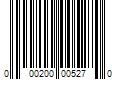 0 00200 00527 0